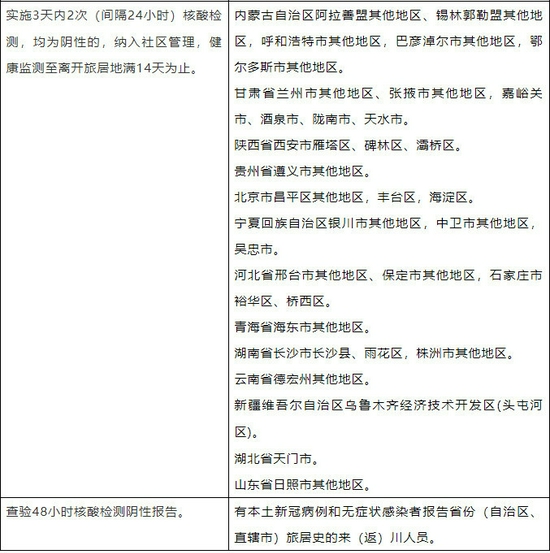 | | |
|---|---|
| 实施3天内2次（间隔24小时）核酸检测，均为阴性的，纳入社区管理，健康监测至离开旅居地满14天为止。 | 内蒙古自治区阿拉善盟其他地区、锡林郭勒盟其他地区，呼和浩特市其他地区，巴彦淖尔市其他地区，鄂尔多斯市其他地区。<br>甘肃省兰州市其他地区、张掖市其他地区，嘉峪关市、酒泉市、陇南市、天水市。<br>陕西省西安市雁塔区、碑林区、灞桥区。<br>贵州省遵义市其他地区。<br>北京市昌平区其他地区，丰台区，海淀区。<br>宁夏回族自治区银川市其他地区，中卫市其他地区，吴忠市。<br>河北省邢台市其他地区、保定市其他地区，石家庄市裕华区、桥西区。<br>青海省海东市其他地区。<br>湖南省长沙市长沙县、雨花区，株洲市其他地区。<br>云南省德宏州其他地区。<br>新疆维吾尔自治区乌鲁木齐经济技术开发区(头屯河区)。<br>湖北省天门市。<br>山东省日照市其他地区。 |
| 查验48小时核酸检测阴性报告。 | 有本土新冠病例和无症状感染者报告省份（自治区、直辖市）旅居史的来（返）川人员。 |